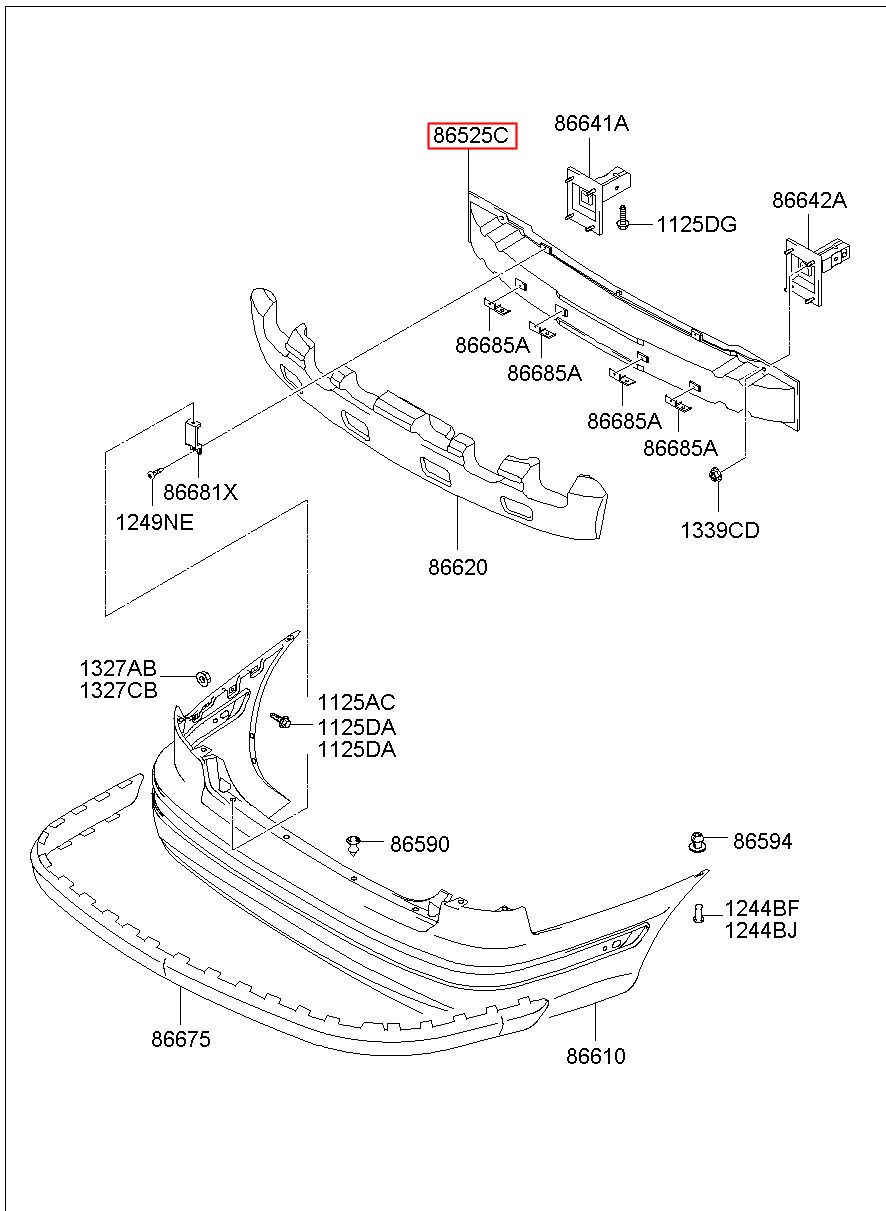 86525C
86641A
1125DG
86642A
86685A
86685A
86685A
86685A
86681X
1249NE
86620
1339CD
1327AB
1327CB
1125AC
1125DA
1125DA
86590
86594
1244BF
1244BJ
86675
86610